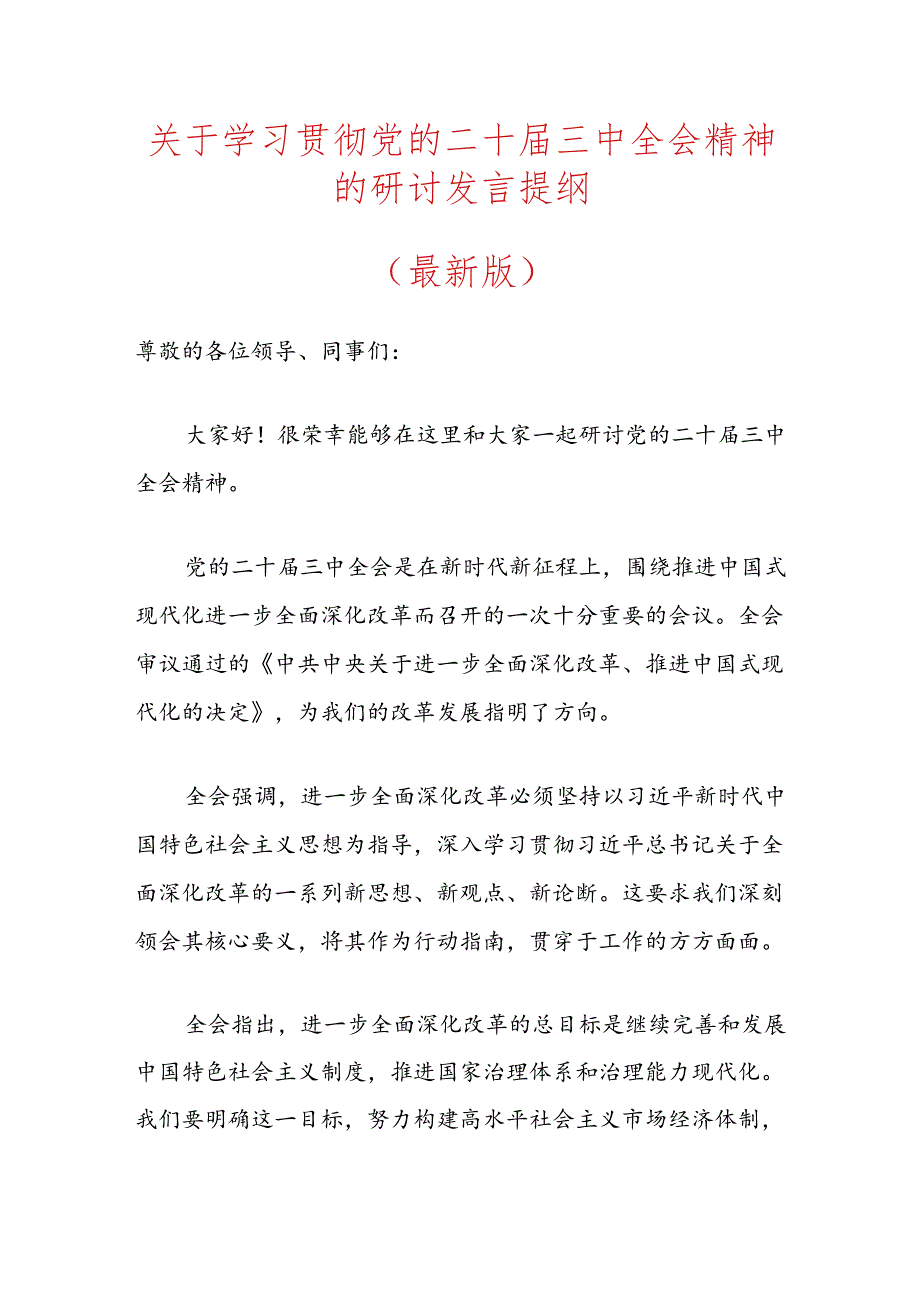 关于学习贯彻党的二十届三中全会精神的研讨发言提纲

（最新版）

尊敬的各位领导、同事们：

大家好！很荣幸能够在这里和大家一起研讨党的二十届三中全会精神。

党的二十届三中全会是在新时代新征程上，围绕推进中国式现代化进一步全面深化改革而召开的一次十分重要的会议。全会审议通过的《中共中央关于进一步全面深化改革、推进中国式现代化的决定》，为我们的改革发展指明了方向。

全会强调，进一步全面深化改革必须坚持以习近平新时代中国特色社会主义思想为指导，深入学习贯彻习近平总书记关于全面深化改革的一系列新思想、新观点、新论断。这要求我们深刻领会其核心要义，将其作为行动指南，贯穿于工作的方方面面。

全会指出，进一步全面深化改革的总目标是继续完善和发展中国特色社会主义制度，推进国家治理体系和治理能力现代化。我们要明确这一目标，努力构建高水平社会主义市场经济体制，